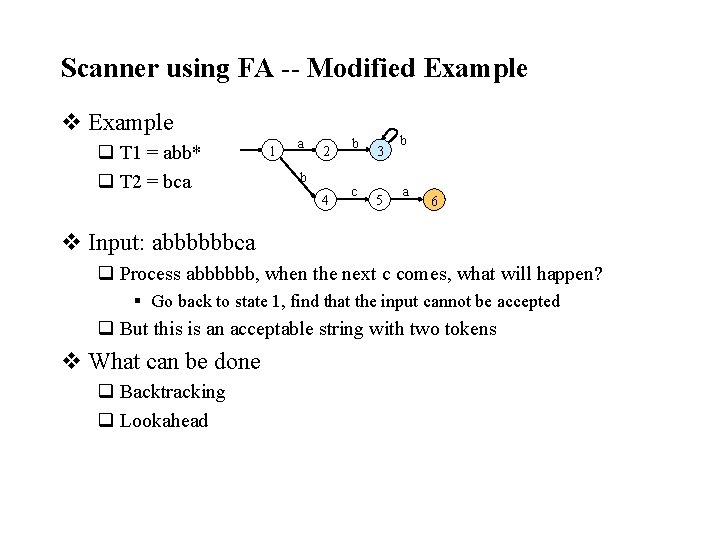 Scanner using FA -- Modified Example

❖ Example

❑ T1 = abb*

❑ T2 = bca

1 a 2 b 3 b
b
4 c 5 a 6

❖ Input: abbbbbbca

❑ Process abbbbbb, when the next c comes, what will happen?

▪ Go back to state 1, find that the input cannot be accepted

❑ But this is an acceptable string with two tokens

❖ What can be done

❑ Backtracking

❑ Lookahead